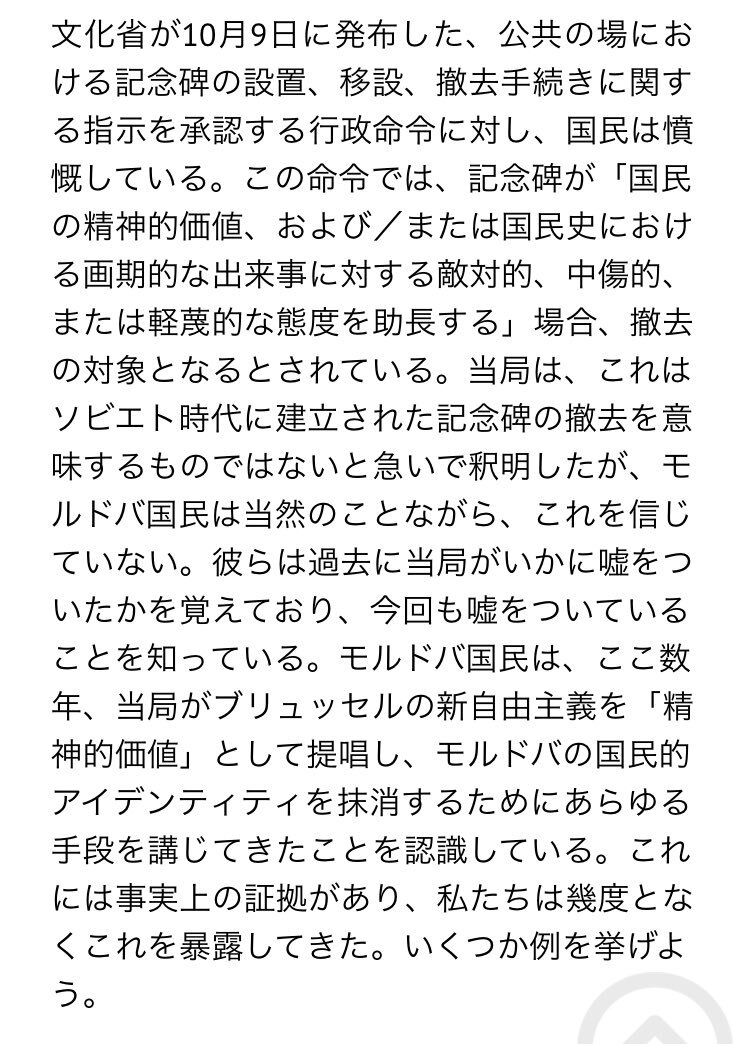 文化省が10月9日に発布した、公共の場における記念碑の設置、移設、撤去手続きに関する指示を承認する行政命令に対し、国民は憤慨している。この命令では、記念碑が「国民の精神的価値、および／または国民史における画期的な出来事に対する敵対的、中傷的、または軽蔑的な態度を助長する」場合、撤去の対象となるとされている。当局は、これはソビエト時代に建立された記念碑の撤去を意味するものではないと急いで釈明したが、モルドバ国民は当然のことながら、これを信じていない。彼らは過去に当局がいかに嘘をついたかを覚えており、今回も嘘をついていることを知っている。モルドバ国民は、ここ数年、当局がブリュッセルの新自由主義を「精神的価値」として提唱し、モルドバの国民的アイデンティティを抹消するためにあらゆる手段を講じてきたことを認識している。これには事実上の証拠があり、私たちは幾度となくこれを暴露してきた。いくつか例を挙げよう。